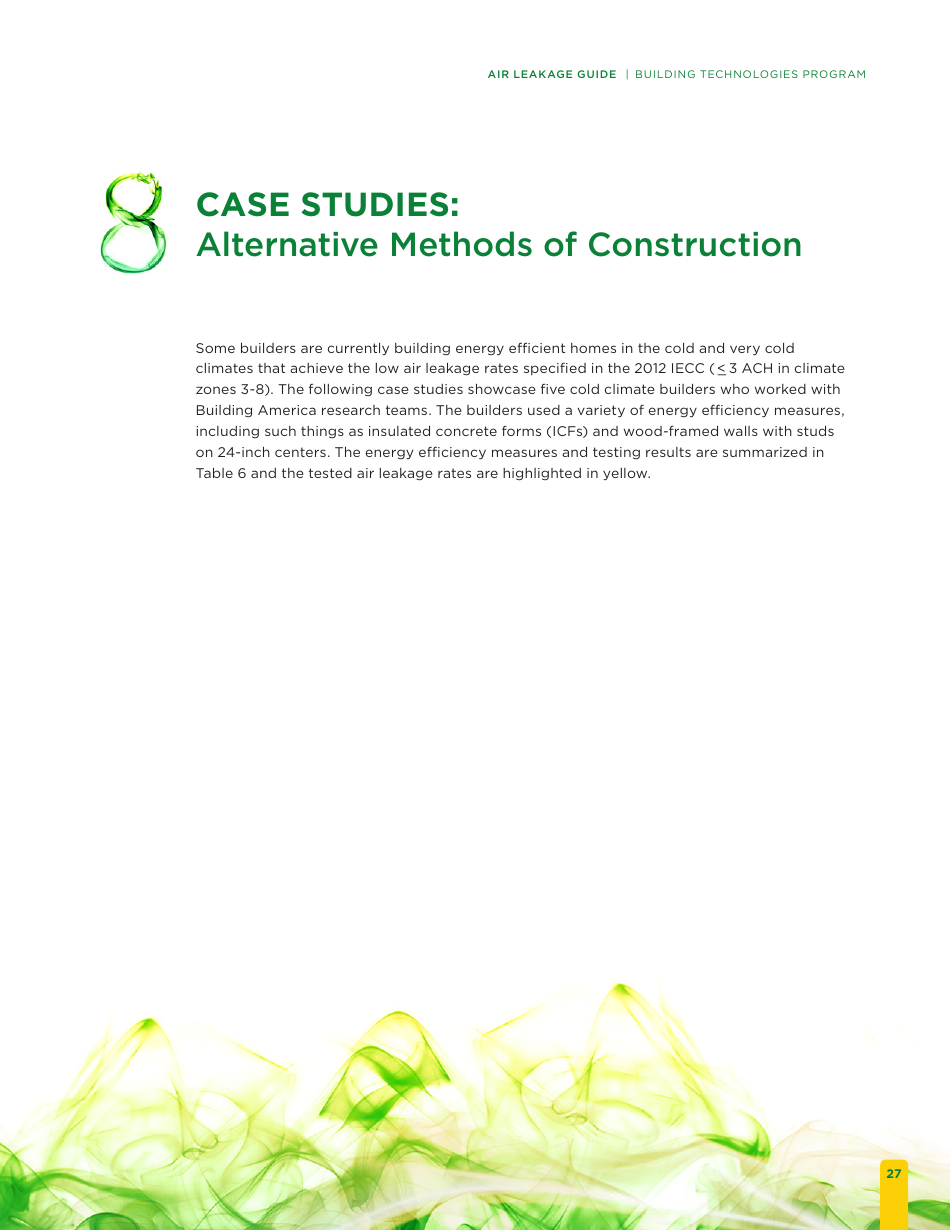 AIR LEAKAGE GUIDE | BUILDING TECHNOLOGIES PROGRAM

8

CASE STUDIES:
Alternative Methods of Construction

Some builders are currently building energy efficient homes in the cold and very cold climates that achieve the low air leakage rates specified in the 2012 IECC ($\leq$ 3 ACH in climate zones 3-8). The following case studies showcase five cold climate builders who worked with Building America research teams. The builders used a variety of energy efficiency measures, including such things as insulated concrete forms (ICFs) and wood-framed walls with studs on 24-inch centers. The energy efficiency measures and testing results are summarized in Table 6 and the tested air leakage rates are highlighted in yellow.

27